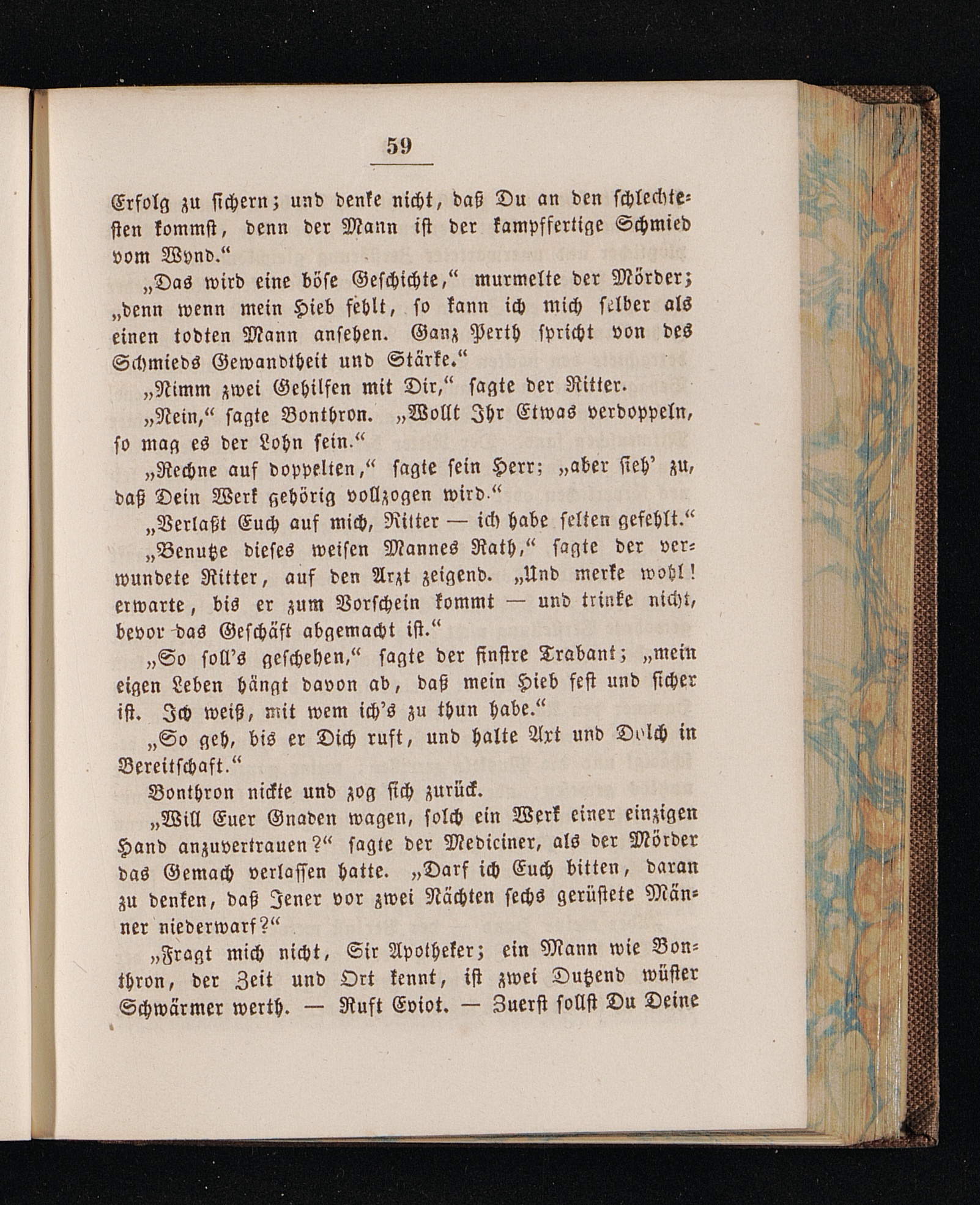 59

Erfolg zu sichern; und denke nicht, daß Du an den schlechtesten kommst, denn der Mann ist der kampffertige Schmied vom Wynd."

„Das wird eine böse Geschichte," murmelte der Mörder; „denn wenn mein Hieb fehlt, so kann ich mich selber als einen todten Mann ansehen. Ganz Perth spricht von des Schmieds Gewandtheit und Stärke."

„Nimm zwei Gehilfen mit Dir," sagte der Ritter.

„Nein," sagte Bonthron. „Wollt Ihr Etwas verdoppeln, so mag es der Lohn sein."

„Rechne auf doppelten," sagte sein Herr; „aber sieh' zu, daß Dein Werk gehörig vollzogen wird."

„Verlaßt Euch auf mich, Ritter — ich habe selten gefehlt."

„Benutze dieses weisen Mannes Rath," sagte der verwundete Ritter, auf den Arzt zeigend. „Und merke wohl! erwarte, bis er zum Vorschein kommt — und trinke nicht, bevor das Geschäft abgemacht ist."

„So soll's geschehen," sagte der finstre Trabant; „mein eigen Leben hängt davon ab, daß mein Hieb fest und sicher ist. Ich weiß, mit wem ich's zu thun habe."

„So geh, bis er Dich ruft, und halte Axt und Dolch in Bereitschaft."

Bonthron nickte und zog sich zurück.

„Will Euer Gnaden wagen, solch ein Werk einer einzigen Hand anzuvertrauen?" sagte der Mediciner, als der Mörder das Gemach verlassen hatte. „Darf ich Euch bitten, daran zu denken, daß Jener vor zwei Nächten sechs gerüstete Männer niederwarf?"

„Fragt mich nicht, Sir Apotheker; ein Mann wie Bonthron, der Zeit und Ort kennt, ist zwei Dutzend wüster Schwärmer werth. — Ruft Eviot. — Zuerst sollst Du Deine